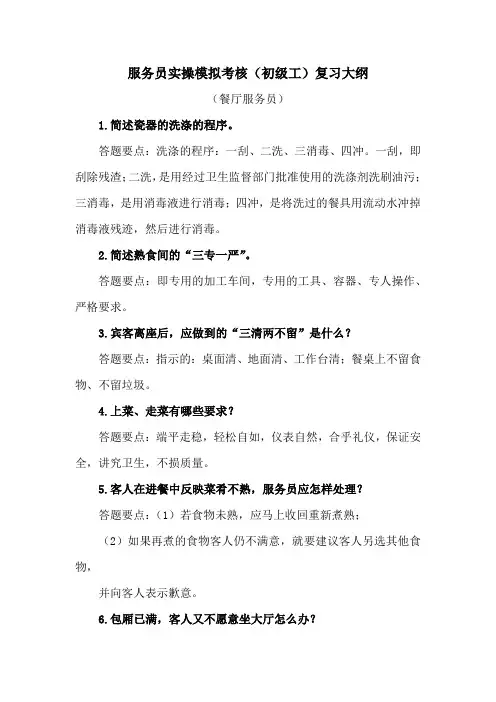 服务员实操模拟考核（初级工）复习大纲

（餐厅服务员）

1.简述瓷器的洗涤的程序。

答题要点：洗涤的程序：一刮、二洗、三消毒、四冲。一刮，即刮除残渣；二洗，是用经过卫生监督部门批准使用的洗涤剂洗刷油污；三消毒，是用消毒液进行消毒；四冲，是将洗过的餐具用流动水冲掉消毒液残迹，然后进行消毒。

2.简述熟食间的“三专一严”。

答题要点：即专用的加工车间，专用的工具、容器、专人操作、严格要求。

3.宾客离座后，应做到的“三清两不留”是什么？

答题要点：指示的：桌面清、地面清、工作台清；餐桌上不留食物、不留垃圾。

4.上菜、走菜有哪些要求？

答题要点：端平走稳，轻松自如，仪表自然，合乎礼仪，保证安全，讲究卫生，不损质量。

5.客人在进餐中反映菜肴不熟，服务员应怎样处理？

答题要点：（1）若食物未熟，应马上收回重新煮熟；

（2）如果再煮的食物客人仍不满意，就要建议客人另选其他食物，

并向客人表示歉意。

6.包厢已满，客人又不愿意坐大厅怎么办？